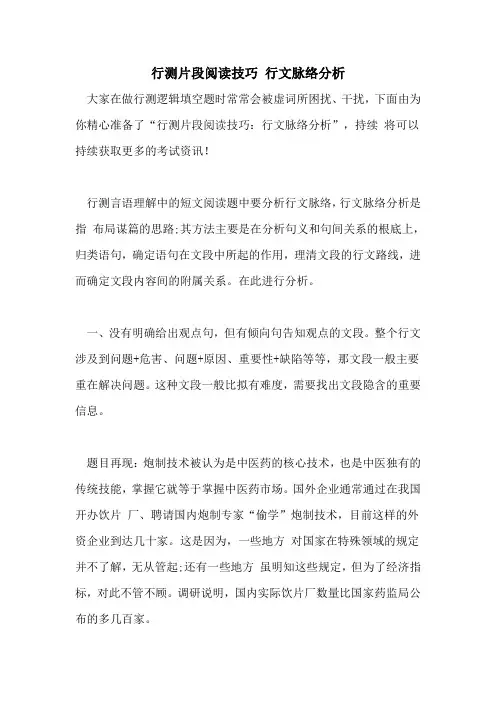 行测片段阅读技巧 行文脉络分析

大家在做行测逻辑填空题时常常会被虚词所困扰、干扰，下面由为你精心准备了“行测片段阅读技巧：行文脉络分析”，持续 将可以持续获取更多的考试资讯！

行测言语理解中的短文阅读题中要分析行文脉络，行文脉络分析是指 布局谋篇的思路；其方法主要是在分析句义和句间关系的根底上，归类语句，确定语句在文段中所起的作用，理清文段的行文路线，进而确定文段内容间的附属关系。在此进行分析。

一、没有明确给出观点句，但有倾向句告知观点的文段。整个行文涉及到问题+危害、问题+原因、重要性+缺陷等等，那文段一般主要重在解决问题。这种文段一般比拟有难度，需要找出文段隐含的重要信息。

题目再现：炮制技术被认为是中医药的核心技术，也是中医独有的传统技能，掌握它就等于掌握中医药市场。国外企业通常通过在我国开办饮片 厂、聘请国内炮制专家“偷学”炮制技术，目前这样的外资企业到达几十家。这是因为，一些地方 对国家在特殊领域的规定并不了解，无从管起；还有一些地方 虽明知这些规定，但为了经济指标，对此不管不顾。调研说明，国内实际饮片厂数量比国家药监局公布的多几百家。